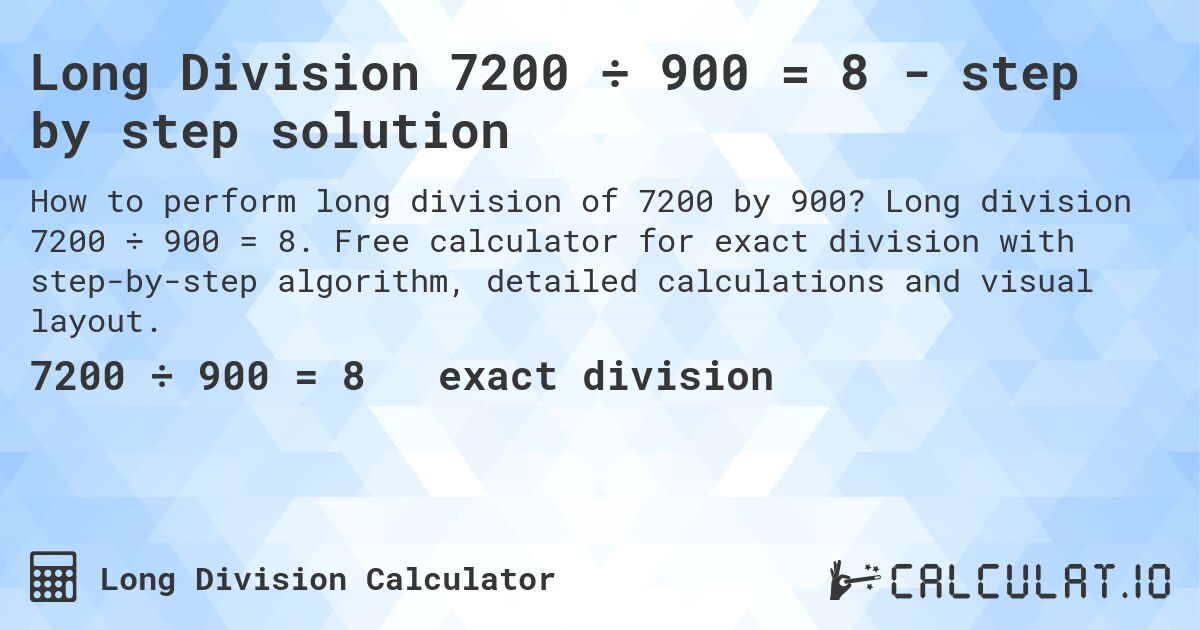 Long Division 7200 ÷ 900 = 8 - step by step solution

How to perform long division of 7200 by 900? Long division 7200 ÷ 900 = 8. Free calculator for exact division with step-by-step algorithm, detailed calculations and visual layout.

7200 ÷ 900 = 8 exact division

Long Division Calculator

CALCULAT.IO